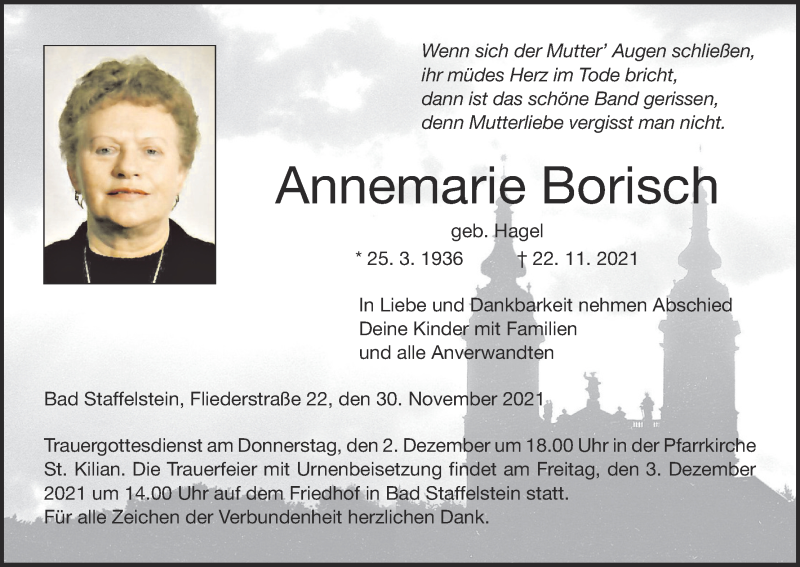 Wenn sich der Mutter' Augen schließen,
ihr müdes Herz im Tode bricht,
dann ist das schöne Band gerissen,
denn Mutterliebe vergisst man nicht.

Annemarie Borisch

geb. Hagel

* 25. 3. 1936 † 22. 11. 2021

In Liebe und Dankbarkeit nehmen Abschied
Deine Kinder mit Familien
und alle Anverwandten

Bad Staffelstein, Fliederstraße 22, den 30. November 2021

Trauergottesdienst am Donnerstag, den 2. Dezember um 18.00 Uhr in der Pfarrkirche St. Kilian. Die Trauerfeier mit Urnenbeisetzung findet am Freitag, den 3. Dezember 2021 um 14.00 Uhr auf dem Friedhof in Bad Staffelstein statt.
Für alle Zeichen der Verbundenheit herzlichen Dank.